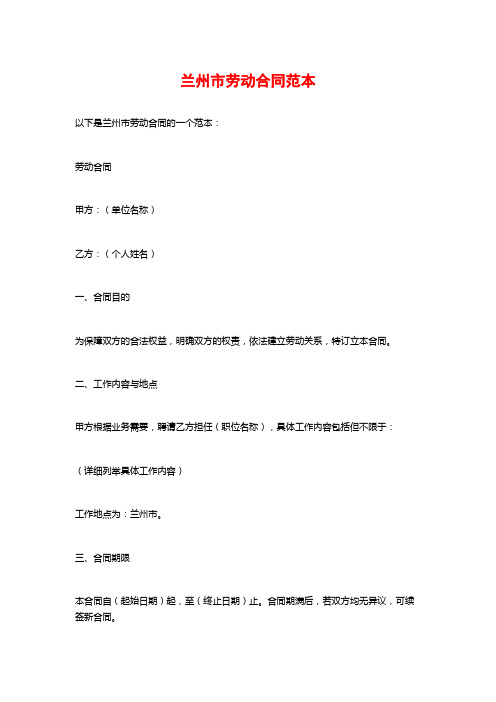 兰州市劳动合同范本

以下是兰州市劳动合同的一个范本：

劳动合同

甲方：（单位名称）

乙方：（个人姓名）

一、合同目的

为保障双方的合法权益，明确双方的权责，依法建立劳动关系，特订立本合同。

二、工作内容与地点

甲方根据业务需要，聘请乙方担任（职位名称），具体工作内容包括但不限于：

（详细列举具体工作内容）

工作地点为：兰州市。

三、合同期限

本合同自（起始日期）起，至（终止日期）止。合同期满后，若双方均无异议，可续签新合同。